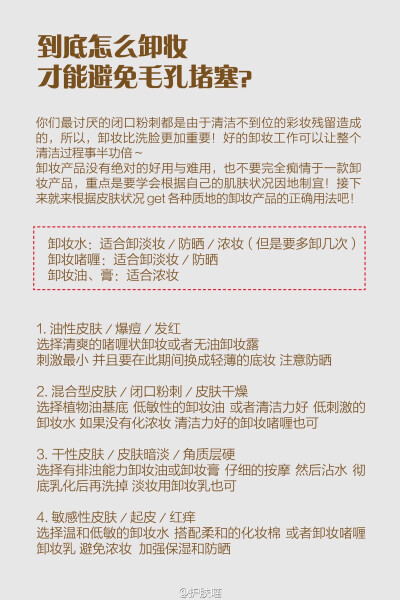 到底怎么卸妆
才能避免毛孔堵塞？

你们最讨厌的闭口粉刺都是由于清洁不到位的彩妆残留造成的，所以，卸妆比洗脸更加重要！好的卸妆工作可以让整个清洁过程事半功倍～
卸妆产品没有绝对的好用与难用，也不要完全痴情于一款卸妆产品，重点是要学会根据自己的肌肤状况因地制宜！接下来就来根据皮肤状况 get 各种质地的卸妆产品的正确用法吧！

卸妆水：适合卸淡妆 / 防晒 / 浓妆（但是要多卸几次）
卸妆啫喱：适合卸淡妆 / 防晒
卸妆油、膏：适合浓妆

1. 油性皮肤 / 爆痘 / 发红
选择清爽的啫喱状卸妆或者无油卸妆露
刺激最小 并且要在此期间换成轻薄的底妆 注意防晒

2. 混合型皮肤 / 闭口粉刺 / 皮肤干燥
选择植物油基底 低敏性的卸妆油 或者清洁力好 低刺激的卸妆水 如果没有化浓妆 清洁力好的卸妆啫喱也可

3. 干性皮肤 / 皮肤暗淡 / 角质层硬
选择有排浊能力卸妆油或卸妆膏 仔细的按摩 然后沾水 彻底乳化后再洗掉 淡妆用卸妆乳也可

4. 敏感性皮肤 / 起皮 / 红痒
选择温和低敏的卸妆水 搭配柔和的化妆棉 或者卸妆啫喱 卸妆乳 避免浓妆 加强保湿和防晒

@护肤喵